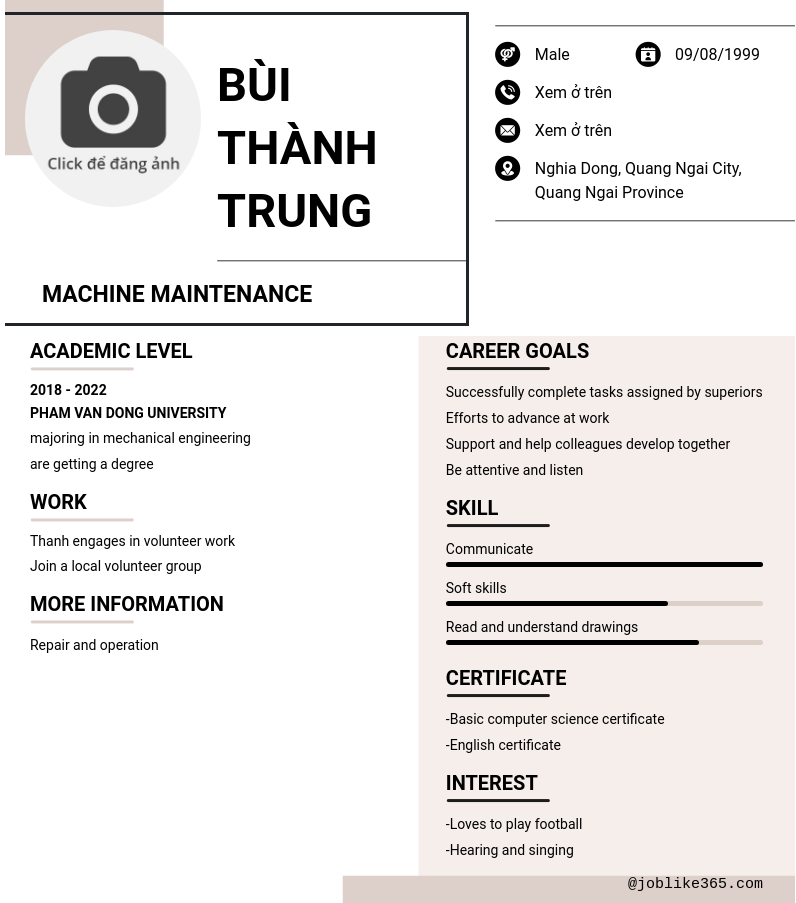 Click để đăng ảnh

BÙI THÀNH TRUNG

MACHINE MAINTENANCE

Male

09/08/1999

Xem ở trên

Xem ở trên

Nghia Dong, Quang Ngai City, Quang Ngai Province

ACADEMIC LEVEL

2018 - 2022
PHAM VAN DONG UNIVERSITY
majoring in mechanical engineering
are getting a degree

WORK

Thanh engages in volunteer work
Join a local volunteer group

MORE INFORMATION

Repair and operation

CAREER GOALS

Successfully complete tasks assigned by superiors
Efforts to advance at work
Support and help colleagues develop together
Be attentive and listen

SKILL

Communicate

Soft skills

Read and understand drawings

CERTIFICATE

-Basic computer science certificate
-English certificate

INTEREST

-Loves to play football
-Hearing and singing

@joblike365.com